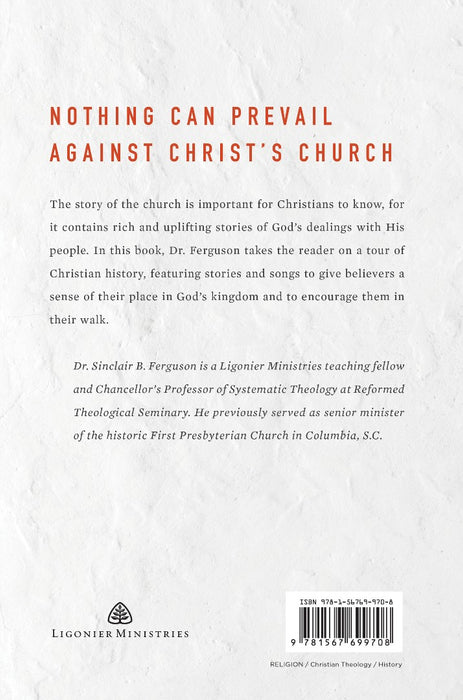 NOTHING CAN PREVAIL AGAINST CHRIST'S CHURCH

The story of the church is important for Christians to know, for it contains rich and uplifting stories of God's dealings with His people. In this book, Dr. Ferguson takes the reader on a tour of Christian history, featuring stories and songs to give believers a sense of their place in God's kingdom and to encourage them in their walk.

Dr. Sinclair B. Ferguson is a Ligonier Ministries teaching fellow and Chancellor's Professor of Systematic Theology at Reformed Theological Seminary. He previously served as senior minister of the historic First Presbyterian Church in Columbia, S.C.

LIGONIER MINISTRIES

ISBN 978-1-56769-970-8

9 781567 699708

RELIGION / Christian Theology / History